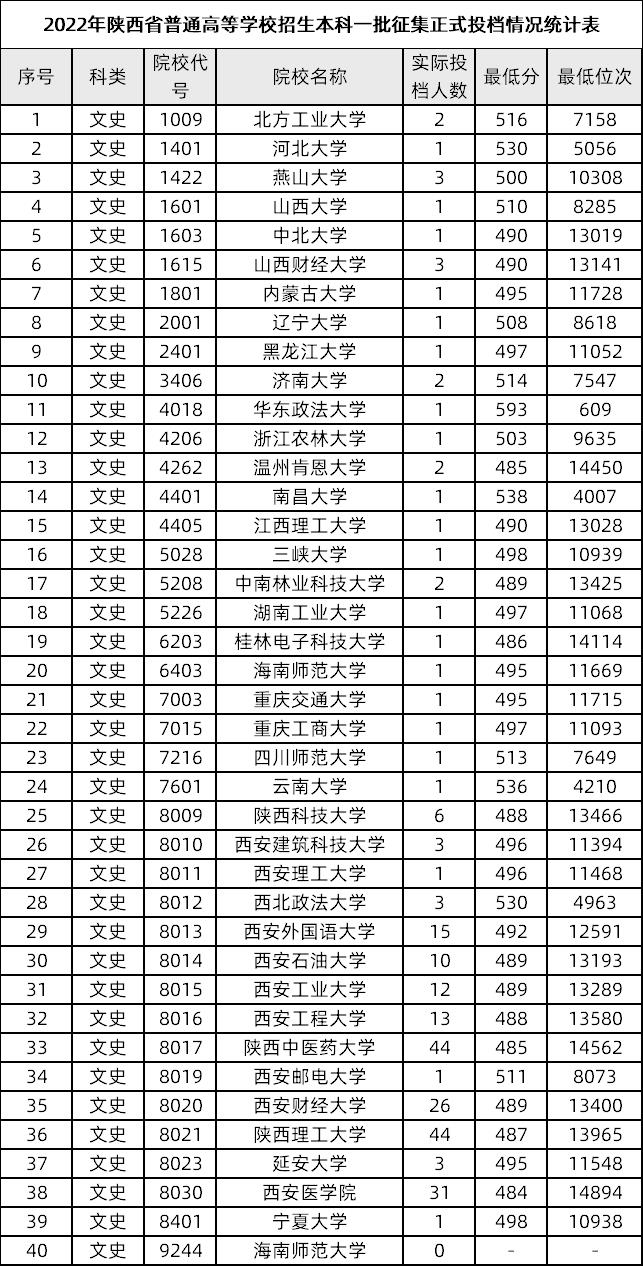 2022年陕西省普通高等学校招生本科一批征集正式投档情况统计表

| 序号 | 科类 | 院校代号 | 院校名称 | 实际投档人数 | 最低分 | 最低位次 |
|---|---|---|---|---|---|---|
| 1 | 文史 | 1009 | 北方工业大学 | 2 | 516 | 7158 |
| 2 | 文史 | 1401 | 河北大学 | 1 | 530 | 5056 |
| 3 | 文史 | 1422 | 燕山大学 | 3 | 500 | 10308 |
| 4 | 文史 | 1601 | 山西大学 | 1 | 510 | 8285 |
| 5 | 文史 | 1603 | 中北大学 | 1 | 490 | 13019 |
| 6 | 文史 | 1615 | 山西财经大学 | 3 | 490 | 13141 |
| 7 | 文史 | 1801 | 内蒙古大学 | 1 | 495 | 11728 |
| 8 | 文史 | 2001 | 辽宁大学 | 1 | 508 | 8618 |
| 9 | 文史 | 2401 | 黑龙江大学 | 1 | 497 | 11052 |
| 10 | 文史 | 3406 | 济南大学 | 2 | 514 | 7547 |
| 11 | 文史 | 4018 | 华东政法大学 | 1 | 593 | 609 |
| 12 | 文史 | 4206 | 浙江农林大学 | 1 | 503 | 9635 |
| 13 | 文史 | 4262 | 温州肯恩大学 | 2 | 485 | 14450 |
| 14 | 文史 | 4401 | 南昌大学 | 1 | 538 | 4007 |
| 15 | 文史 | 4405 | 江西理工大学 | 1 | 490 | 13028 |
| 16 | 文史 | 5028 | 三峡大学 | 1 | 498 | 10939 |
| 17 | 文史 | 5208 | 中南林业科技大学 | 2 | 489 | 13425 |
| 18 | 文史 | 5226 | 湖南工业大学 | 1 | 497 | 11068 |
| 19 | 文史 | 6203 | 桂林电子科技大学 | 1 | 486 | 14114 |
| 20 | 文史 | 6403 | 海南师范大学 | 1 | 495 | 11669 |
| 21 | 文史 | 7003 | 重庆交通大学 | 1 | 495 | 11715 |
| 22 | 文史 | 7015 | 重庆工商大学 | 1 | 497 | 11093 |
| 23 | 文史 | 7216 | 四川师范大学 | 1 | 513 | 7649 |
| 24 | 文史 | 7601 | 云南大学 | 1 | 536 | 4210 |
| 25 | 文史 | 8009 | 陕西科技大学 | 6 | 488 | 13466 |
| 26 | 文史 | 8010 | 西安建筑科技大学 | 3 | 496 | 11394 |
| 27 | 文史 | 8011 | 西安理工大学 | 1 | 496 | 11468 |
| 28 | 文史 | 8012 | 西北政法大学 | 3 | 530 | 4963 |
| 29 | 文史 | 8013 | 西安外国语大学 | 15 | 492 | 12591 |
| 30 | 文史 | 8014 | 西安石油大学 | 10 | 489 | 13193 |
| 31 | 文史 | 8015 | 西安工业大学 | 12 | 489 | 13289 |
| 32 | 文史 | 8016 | 西安工程大学 | 13 | 488 | 13580 |
| 33 | 文史 | 8017 | 陕西中医药大学 | 44 | 485 | 14562 |
| 34 | 文史 | 8019 | 西安邮电大学 | 1 | 511 | 8073 |
| 35 | 文史 | 8020 | 西安财经大学 | 26 | 489 | 13400 |
| 36 | 文史 | 8021 | 陕西理工大学 | 44 | 487 | 13965 |
| 37 | 文史 | 8023 | 延安大学 | 3 | 495 | 11548 |
| 38 | 文史 | 8030 | 西安医学院 | 31 | 484 | 14894 |
| 39 | 文史 | 8401 | 宁夏大学 | 1 | 498 | 10938 |
| 40 | 文史 | 9244 | 海南师范大学 | 0 | - | - |